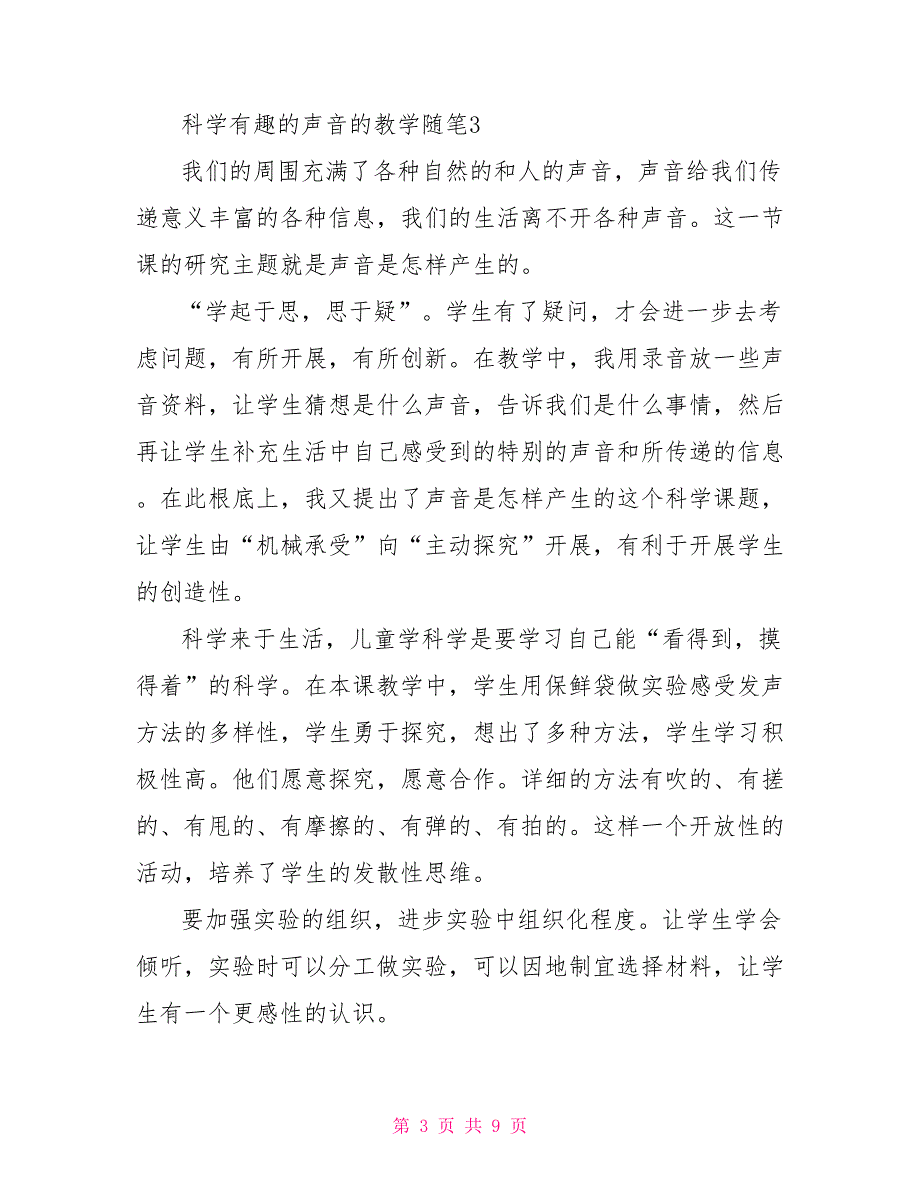 科学有趣的声音的教学随笔3

我们的周围充满了各种自然的和人的声音，声音给我们传递意义丰富的各种信息，我们的生活离不开各种声音。这一节课的研究主题就是声音是怎样产生的。

“学起于思，思于疑”。学生有了疑问，才会进一步去考虑问题，有所开展，有所创新。在教学中，我用录音放一些声音资料，让学生猜想是什么声音，告诉我们是什么事情，然后再让学生补充生活中自己感受到的特别的声音和所传递的信息。在此根底上，我又提出了声音是怎样产生的这个科学课题，让学生由“机械承受”向“主动探究”开展，有利于开展学生的创造性。

科学来于生活，儿童学科学是要学习自己能“看得到，摸得着”的科学。在本课教学中，学生用保鲜袋做实验感受发声方法的多样性，学生勇于探究，想出了多种方法，学生学习积极性高。他们愿意探究，愿意合作。详细的方法有吹的、有搓的、有甩的、有摩擦的、有弹的、有拍的。这样一个开放性的活动，培养了学生的发散性思维。

要加强实验的组织，进步实验中组织化程度。让学生学会倾听，实验时可以分工做实验，可以因地制宜选择材料，让学生有一个更感性的认识。

第 3 页 共 9 页